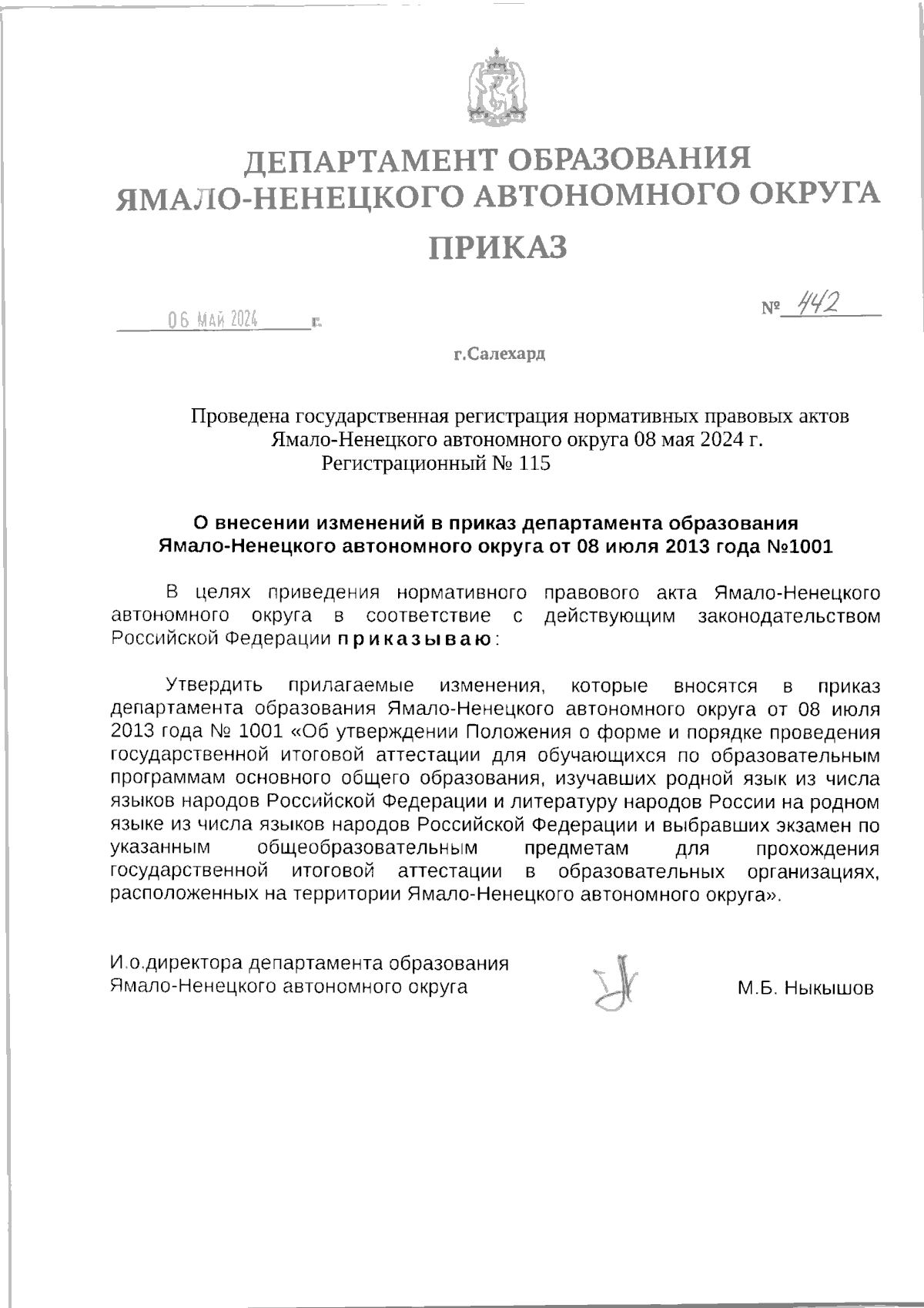 ДЕПАРТАМЕНТ ОБРАЗОВАНИЯ
ЯМАЛО-НЕНЕЦКОГО АВТОНОМНОГО ОКРУГА

ПРИКАЗ

06 МАЙ 2024 г.

№ 442

г.Салехард

Проведена государственная регистрация нормативных правовых актов Ямало-Ненецкого автономного округа 08 мая 2024 г. Регистрационный № 115

О внесении изменений в приказ департамента образования Ямало-Ненецкого автономного округа от 08 июля 2013 года №1001

В целях приведения нормативного правового акта Ямало-Ненецкого автономного округа в соответствие с действующим законодательством Российской Федерации приказываю:

Утвердить прилагаемые изменения, которые вносятся в приказ департамента образования Ямало-Ненецкого автономного округа от 08 июля 2013 года № 1001 «Об утверждении Положения о форме и порядке проведения государственной итоговой аттестации для обучающихся по образовательным программам основного общего образования, изучавших родной язык из числа языков народов Российской Федерации и литературу народов России на родном языке из числа языков народов Российской Федерации и выбравших экзамен по указанным общеобразовательным предметам для прохождения государственной итоговой аттестации в образовательных организациях, расположенных на территории Ямало-Ненецкого автономного округа».

И.о.директора департамента образования
Ямало-Ненецкого автономного округа

М.Б. Ныкышов